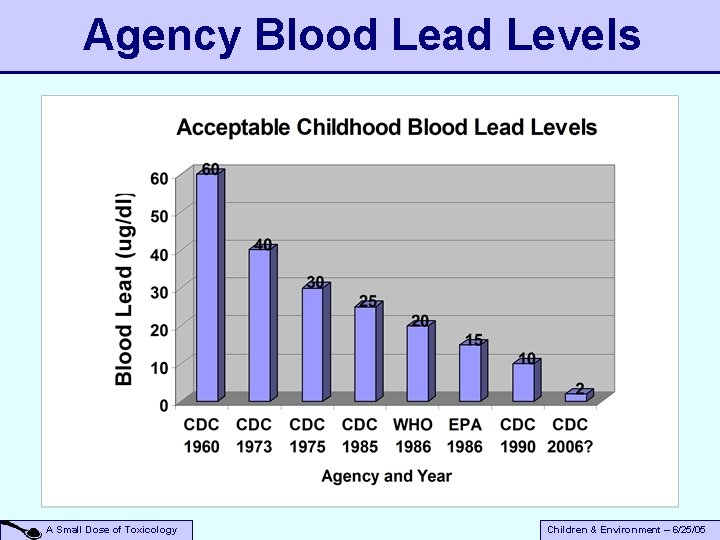 Agency Blood Lead Levels

Acceptable Childhood Blood Lead Levels

Blood Lead (ug/dl)

60
50
40
30
20
10
0

60
40
30
25
20
15
10
2

CDC 1960
CDC 1973
CDC 1975
CDC 1985
WHO 1986
EPA 1986
CDC 1990
CDC 2006?

Agency and Year

A Small Dose of Toxicology

Children & Environment – 6/25/05